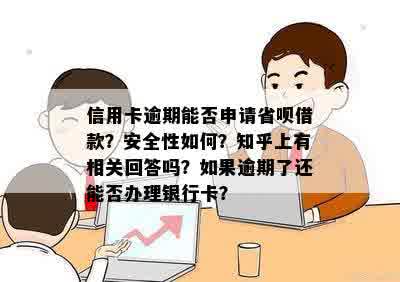 信用卡逾期能否申请省呗借款？安全性如何？知乎上有相关回答吗？如果逾期了还能否办理银行卡？